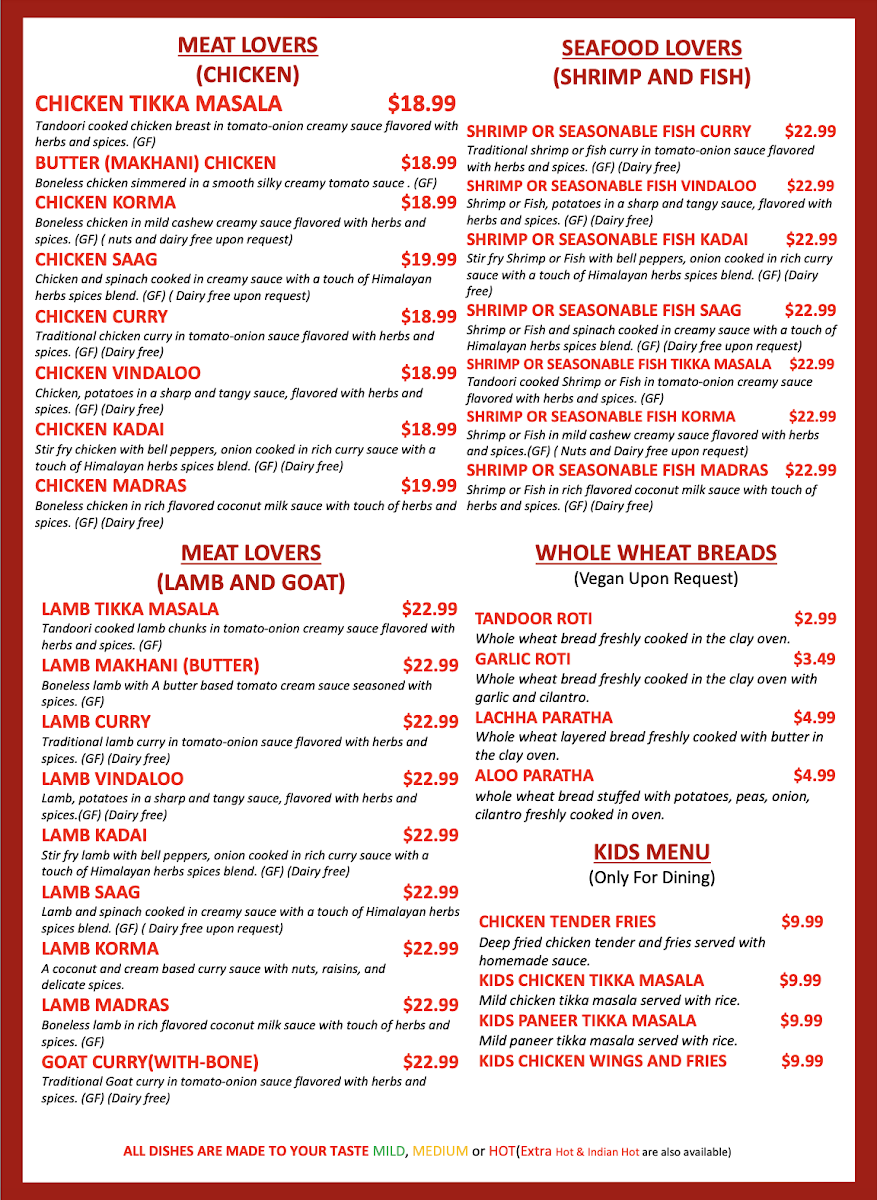 MEAT LOVERS
(CHICKEN)

CHICKEN TIKKA MASALA $18.99
Tandoori cooked chicken breast in tomato-onion creamy sauce flavored with herbs and spices. (GF)

BUTTER (MAKHANI) CHICKEN $18.99
Boneless chicken simmered in a smooth silky creamy tomato sauce . (GF)

CHICKEN KORMA $18.99
Boneless chicken in mild cashew creamy sauce flavored with herbs and spices. (GF) ( nuts and dairy free upon request)

CHICKEN SAAG $19.99
Chicken and spinach cooked in creamy sauce with a touch of Himalayan herbs spices blend. (GF) ( Dairy free upon request)

CHICKEN CURRY $18.99
Traditional chicken curry in tomato-onion sauce flavored with herbs and spices. (GF) (Dairy free)

CHICKEN VINDALOO $18.99
Chicken, potatoes in a sharp and tangy sauce, flavored with herbs and spices. (GF) (Dairy free)

CHICKEN KADAI $18.99
Stir fry chicken with bell peppers, onion cooked in rich curry sauce with a touch of Himalayan herbs spices blend. (GF) (Dairy free)

CHICKEN MADRAS $19.99
Boneless chicken in rich flavored coconut milk sauce with touch of herbs and spices. (GF) (Dairy free)

MEAT LOVERS
(LAMB AND GOAT)

LAMB TIKKA MASALA $22.99
Tandoori cooked lamb chunks in tomato-onion creamy sauce flavored with herbs and spices. (GF)

LAMB MAKHANI (BUTTER) $22.99
Boneless lamb with A butter based tomato cream sauce seasoned with spices. (GF)

LAMB CURRY $22.99
Traditional lamb curry in tomato-onion sauce flavored with herbs and spices. (GF) (Dairy free)

LAMB VINDALOO $22.99
Lamb, potatoes in a sharp and tangy sauce, flavored with herbs and spices.(GF) (Dairy free)

LAMB KADAI $22.99
Stir fry lamb with bell peppers, onion cooked in rich curry sauce with a touch of Himalayan herbs spices blend. (GF) (Dairy free)

LAMB SAAG $22.99
Lamb and spinach cooked in creamy sauce with a touch of Himalayan herbs spices blend. (GF) ( Dairy free upon request)

LAMB KORMA $22.99
A coconut and cream based curry sauce with nuts, raisins, and delicate spices.

LAMB MADRAS $22.99
Boneless lamb in rich flavored coconut milk sauce with touch of herbs and spices. (GF)

GOAT CURRY(WITH-BONE) $22.99
Traditional Goat curry in tomato-onion sauce flavored with herbs and spices. (GF) (Dairy free)

SEAFOOD LOVERS
(SHRIMP AND FISH)

SHRIMP OR SEASONABLE FISH CURRY $22.99
Traditional shrimp or fish curry in tomato-onion sauce flavored with herbs and spices. (GF) (Dairy free)

SHRIMP OR SEASONABLE FISH VINDALOO $22.99
Shrimp or Fish, potatoes in a sharp and tangy sauce, flavored with herbs and spices. (GF) (Dairy free)

SHRIMP OR SEASONABLE FISH KADAI $22.99
Stir fry Shrimp or Fish with bell peppers, onion cooked in rich curry sauce with a touch of Himalayan herbs spices blend. (GF) (Dairy free)

SHRIMP OR SEASONABLE FISH SAAG $22.99
Shrimp or Fish and spinach cooked in creamy sauce with a touch of Himalayan herbs spices blend. (GF) (Dairy free upon request)

SHRIMP OR SEASONABLE FISH TIKKA MASALA $22.99
Tandoori cooked Shrimp or Fish in tomato-onion creamy sauce flavored with herbs and spices. (GF)

SHRIMP OR SEASONABLE FISH KORMA $22.99
Shrimp or Fish in mild cashew creamy sauce flavored with herbs and spices.(GF) ( Nuts and Dairy free upon request)

SHRIMP OR SEASONABLE FISH MADRAS $22.99
Shrimp or Fish in rich flavored coconut milk sauce with touch of herbs and spices. (GF) (Dairy free)

WHOLE WHEAT BREADS
(Vegan Upon Request)

TANDOOR ROTI $2.99
Whole wheat bread freshly cooked in the clay oven.

GARLIC ROTI $3.49
Whole wheat bread freshly cooked in the clay oven with garlic and cilantro.

LACHHA PARATHA $4.99
Whole wheat layered bread freshly cooked with butter in the clay oven.

ALOO PARATHA $4.99
whole wheat bread stuffed with potatoes, peas, onion, cilantro freshly cooked in oven.

KIDS MENU
(Only For Dining)

CHICKEN TENDER FRIES $9.99
Deep fried chicken tender and fries served with homemade sauce.

KIDS CHICKEN TIKKA MASALA $9.99
Mild chicken tikka masala served with rice.

KIDS PANEER TIKKA MASALA $9.99
Mild paneer tikka masala served with rice.

KIDS CHICKEN WINGS AND FRIES $9.99

ALL DISHES ARE MADE TO YOUR TASTE MILD, MEDIUM or HOT(Extra Hot & Indian Hot are also available)